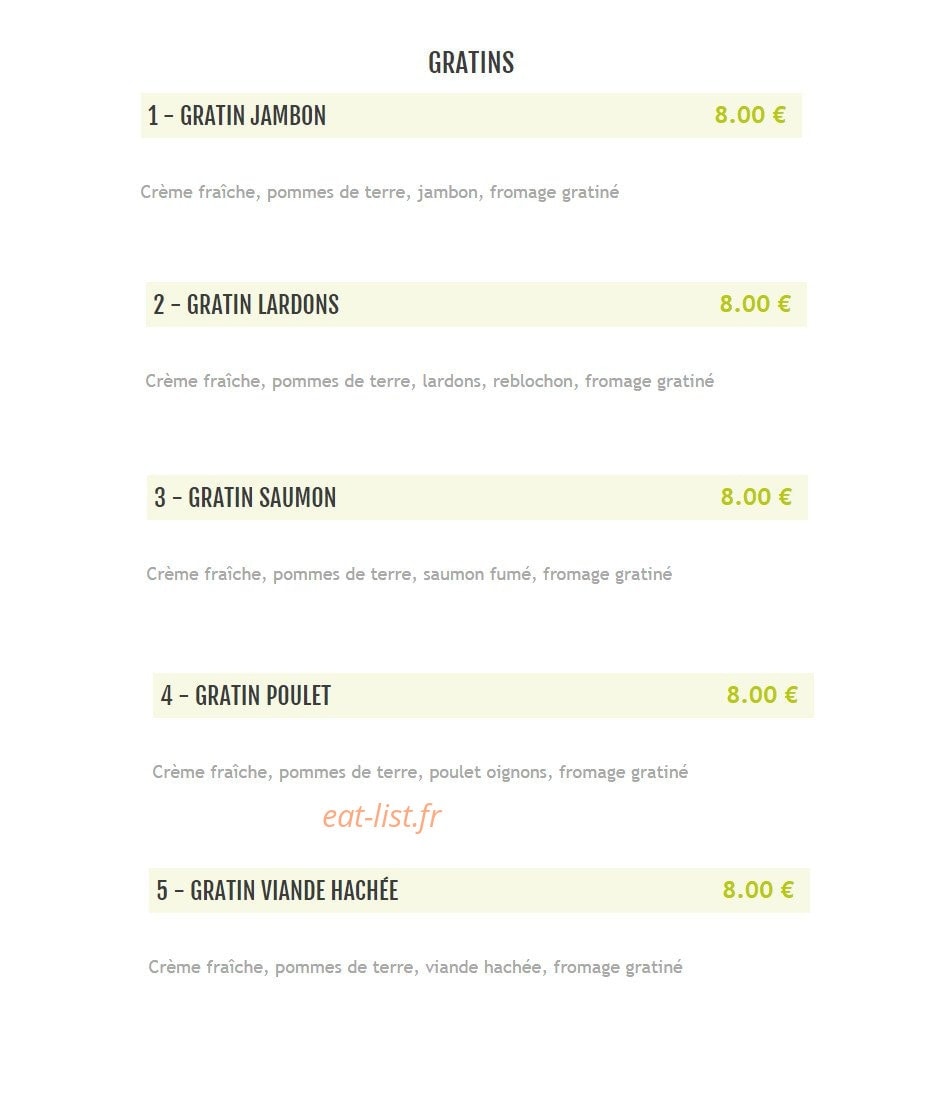 GRATINS

1 – GRATIN JAMBON 8.00 €

Crème fraîche, pommes de terre, jambon, fromage gratiné

2 – GRATIN LARDONS 8.00 €

Crème fraîche, pommes de terre, lardons, reblochon, fromage gratiné

3 – GRATIN SAUMON 8.00 €

Crème fraîche, pommes de terre, saumon fumé, fromage gratiné

4 – GRATIN POULET 8.00 €

Crème fraîche, pommes de terre, poulet oignons, fromage gratiné

eat-list.fr

5 – GRATIN VIANDE HACHÉE 8.00 €

Crème fraîche, pommes de terre, viande hachée, fromage gratiné